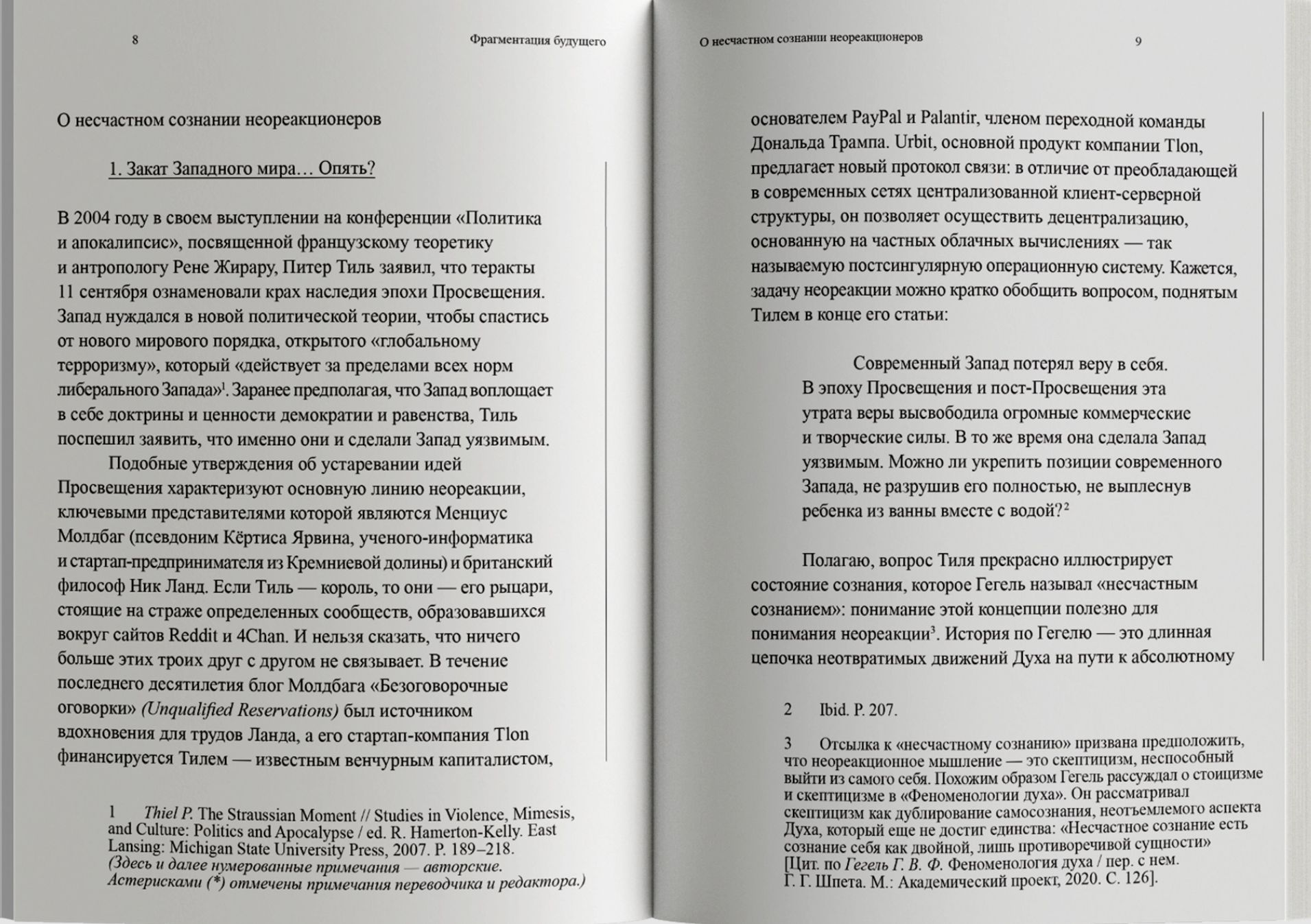 8 Фрагментация будущего

О несчастном сознании неореакционеров

1. Закат Западного мира… Опять?

В 2004 году в своем выступлении на конференции «Политика и апокалипсис», посвященной французскому теоретику и антропологу Рене Жирару, Питер Тиль заявил, что теракты 11 сентября ознаменовали крах наследия эпохи Просвещения. Запад нуждался в новой политической теории, чтобы спастись от нового мирового порядка, открытого «глобальному терроризму», который «действует за пределами всех норм либерального Запада»$^1$. Заранее предполагая, что Запад воплощает в себе доктрины и ценности демократии и равенства, Тиль поспешил заявить, что именно они и сделали Запад уязвимым.

Подобные утверждения об устаревании идей Просвещения характеризуют основную линию неореакции, ключевыми представителями которой являются Менциус Молдбаг (псевдоним Кёртиса Ярвина, ученого-информатика и стартап-предпринимателя из Кремниевой долины) и британский философ Ник Ланд. Если Тиль — король, то они — его рыцари, стоящие на страже определенных сообществ, образовавшихся вокруг сайтов Reddit и 4Chan. И нельзя сказать, что ничего больше этих троих друг с другом не связывает. В течение последнего десятилетия блог Молдбага «Безоговорочные оговорки» (Unqualified Reservations) был источником вдохновения для трудов Ланда, а его стартап-компания Tlon финансируется Тилем — известным венчурным капиталистом,

1 Thiel P. The Straussian Moment // Studies in Violence, Mimesis, and Culture: Politics and Apocalypse / ed. R. Hamerton-Kelly. East Lansing: Michigan State University Press, 2007. P. 189–218. (Здесь и далее нумерованные примечания — авторские. Астерисками (*) отмечены примечания переводчика и редактора.)

О несчастном сознании неореакционеров 9

основателем PayPal и Palantir, членом переходной команды Дональда Трампа. Urbit, основной продукт компании Tlon, предлагает новый протокол связи: в отличие от преобладающей в современных сетях централизованной клиент-серверной структуры, он позволяет осуществить децентрализацию, основанную на частных облачных вычислениях — так называемую постсингулярную операционную систему. Кажется, задачу неореакции можно кратко обобщить вопросом, поднятым Тилем в конце его статьи:

Современный Запад потерял веру в себя. В эпоху Просвещения и пост-Просвещения эта утрата веры высвободила огромные коммерческие и творческие силы. В то же время она сделала Запад уязвимым. Можно ли укрепить позиции современного Запада, не разрушив его полностью, не выплеснув ребенка из ванны вместе с водой?$^2$

Полагаю, вопрос Тиля прекрасно иллюстрирует состояние сознания, которое Гегель называл «несчастным сознанием»: понимание этой концепции полезно для понимания неореакции$^3$. История по Гегелю — это длинная цепочка неотвратимых движений Духа на пути к абсолютному

2 Ibid. P. 207.

3 Отсылка к «несчастному сознанию» призвана предположить, что неореакционное мышление — это скептицизм, неспособный выйти из самого себя. Похожим образом Гегель рассуждал о стоицизме и скептицизме в «Феноменологии духа». Он рассматривал скептицизм как дублирование самосознания, неотъемлемого аспекта Духа, который еще не достиг единства: «Несчастное сознание есть сознание себя как двойной, лишь противоречивой сущности» [Цит. по Гегель Г. В. Ф. Феноменология духа / пер. с нем. Г. Г. Шпета. М.: Академический проект, 2020. С. 126].